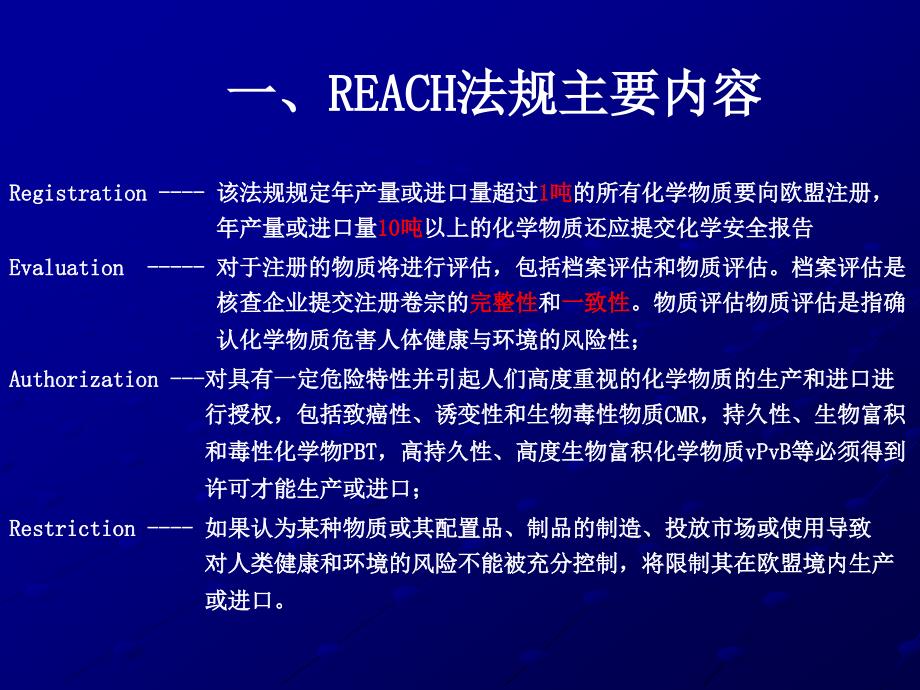 一、REACH法规主要内容

Registration ---- 该法规规定年产量或进口量超过1吨的所有化学物质要向欧盟注册，年产量或进口量10吨以上的化学物质还应提交化学安全报告

Evaluation ----- 对于注册的物质将进行评估，包括档案评估和物质评估。档案评估是核查企业提交注册卷宗的完整性和一致性。物质评估物质评估是指确认化学物质危害人体健康与环境的风险性；

Authorization ---对具有一定危险特性并引起人们高度重视的化学物质的生产和进口进行授权，包括致癌性、诱变性和生物毒性物质CMR，持久性、生物富积和毒性化学物PBT，高持久性、高度生物富积化学物质vPvB等必须得到许可才能生产或进口；

Restriction ---- 如果认为某种物质或其配置品、制品的制造、投放市场或使用导致对人类健康和环境的风险不能被充分控制，将限制其在欧盟境内生产或进口。